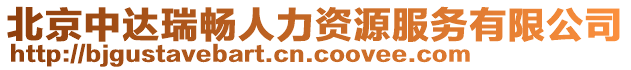 北京中达瑞畅人力资源服务有限公司
http://bjgustavebart.cn.coovee.com